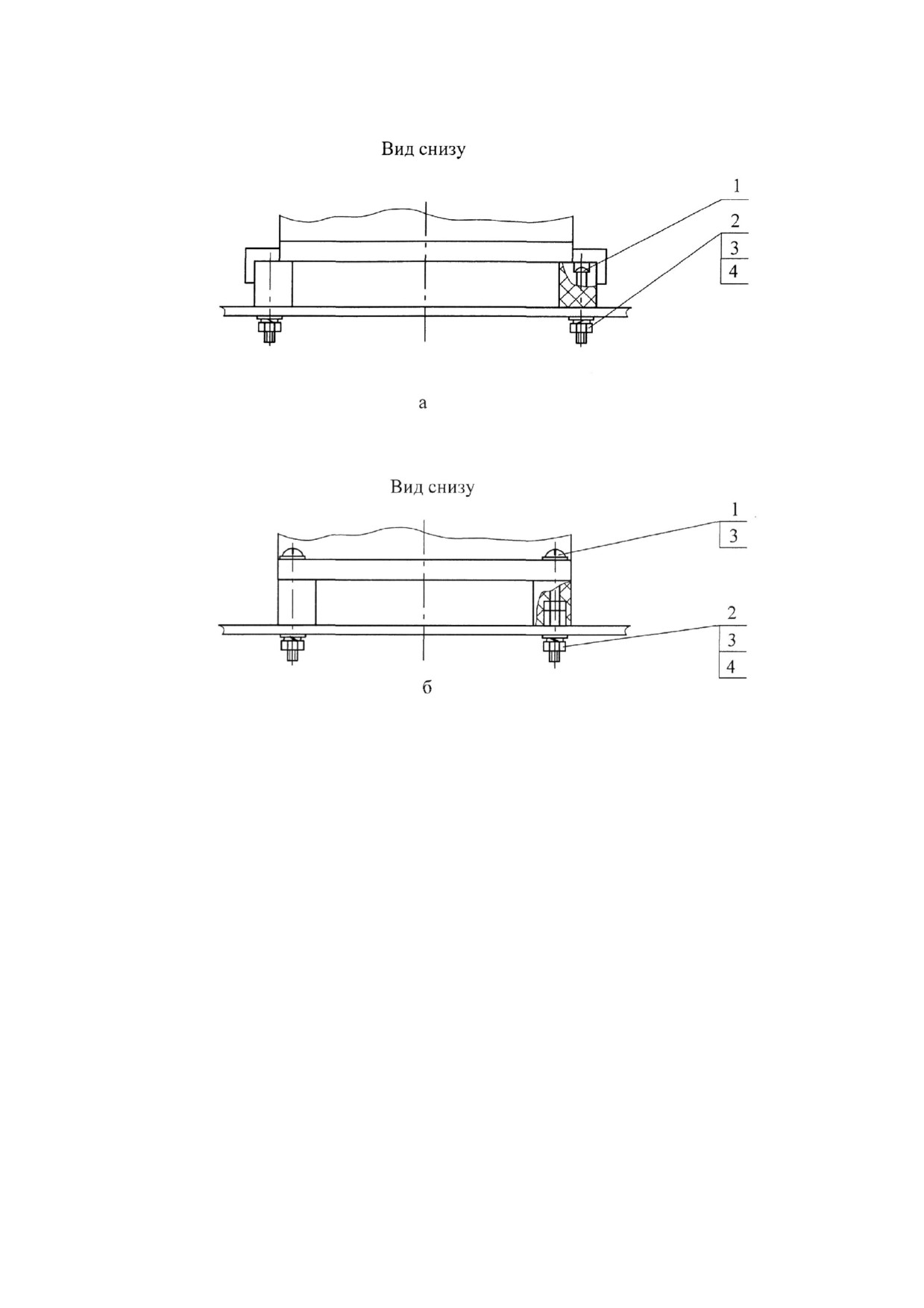 Вид снизу

1

2

3

4

а

Вид снизу

1

3

2

3

4

б